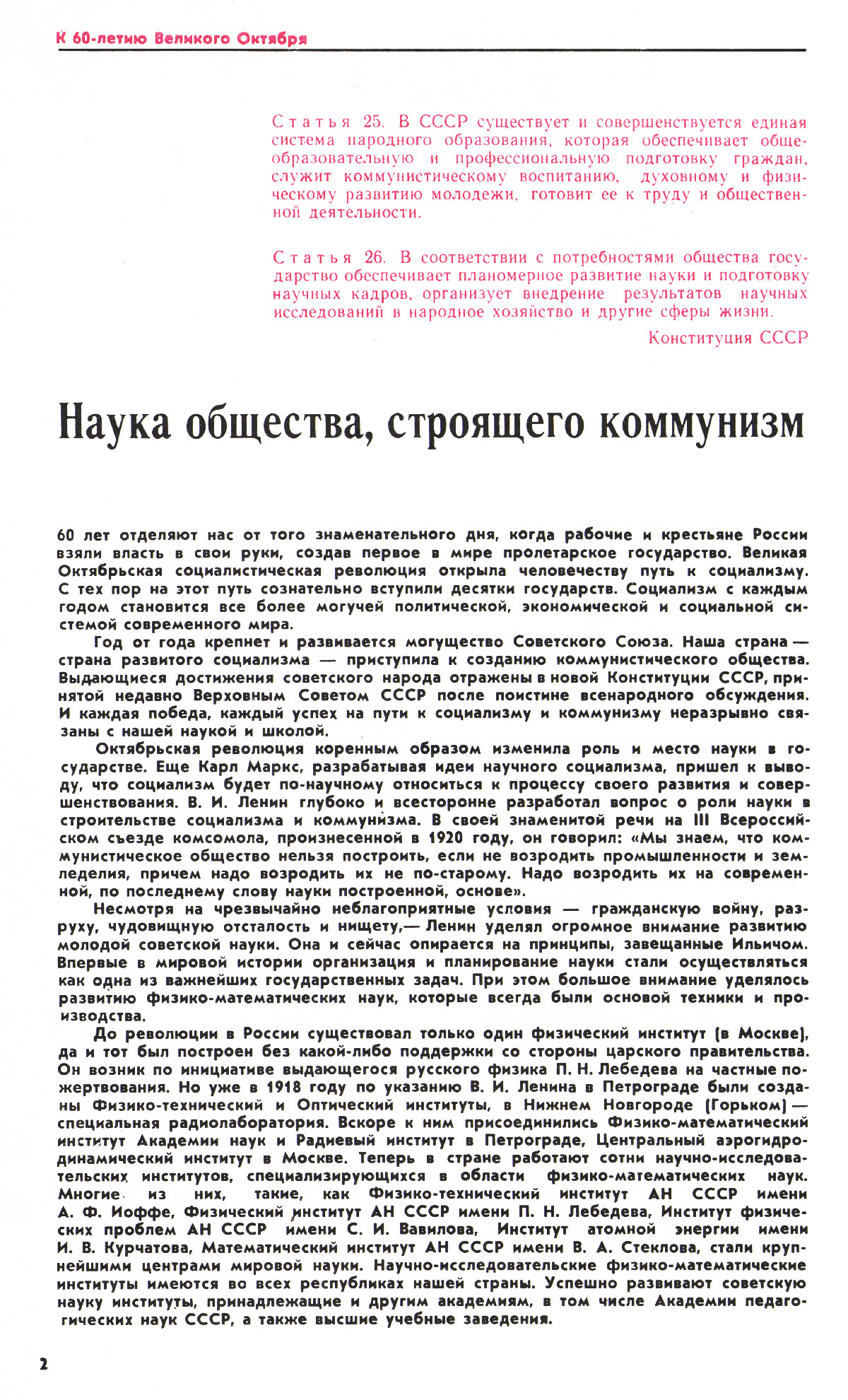 К 60-летию Великого Октября

Статья 25. В СССР существует и совершенствуется единая система народного образования, которая обеспечивает общеобразовательную и профессиональную подготовку граждан, служит коммунистическому воспитанию, духовному и физическому развитию молодежи, готовит ее к труду и общественной деятельности.

Статья 26. В соответствии с потребностями общества государство обеспечивает планомерное развитие науки и подготовку научных кадров, организует внедрение результатов научных исследований в народное хозяйство и другие сферы жизни.

Конституция СССР

Наука общества, строящего коммунизм

60 лет отделяют нас от того знаменательного дня, когда рабочие и крестьяне России взяли власть в свои руки, создав первое в мире пролетарское государство. Великая Октябрьская социалистическая революция открыла человечеству путь к социализму. С тех пор на этот путь сознательно вступили десятки государств. Социализм с каждым годом становится все более могучей политической, экономической и социальной системой современного мира.

Год от года крепнет и развивается могущество Советского Союза. Наша страна — страна развитого социализма — приступила к созданию коммунистического общества. Выдающиеся достижения советского народа отражены в новой Конституции СССР, принятой недавно Верховным Советом СССР после поистине всенародного обсуждения. И каждая победа, каждый успех на пути к социализму и коммунизму неразрывно связаны с нашей наукой и школой.

Октябрьская революция коренным образом изменила роль и место науки в государстве. Еще Карл Маркс, разрабатывая идеи научного социализма, пришел к выводу, что социализм будет по-научному относиться к процессу своего развития и совершенствования. В. И. Ленин глубоко и всесторонне разработал вопрос о роли науки в строительстве социализма и коммунизма. В своей знаменитой речи на III Всероссийском съезде комсомола, произнесенной в 1920 году, он говорил: «Мы знаем, что коммунистическое общество нельзя построить, если не возродить промышленности и земледелия, причем надо возродить их не по-старому. Надо возродить их на современной, по последнему слову науки построенной, основе».

Несмотря на чрезвычайно неблагоприятные условия — гражданскую войну, разруху, чудовищную отсталость и нищету,— Ленин уделял огромное внимание развитию молодой советской науки. Она и сейчас опирается на принципы, завещанные Ильичом. Впервые в мировой истории организация и планирование науки стали осуществляться как одна из важнейших государственных задач. При этом большое внимание уделялось развитию физико-математических наук, которые всегда были основой техники и производства.

До революции в России существовал только один физический институт (в Москве), да и тот был построен без какой-либо поддержки со стороны царского правительства. Он возник по инициативе выдающегося русского физика П. Н. Лебедева на частные пожертвования. Но уже в 1918 году по указанию В. И. Ленина в Петрограде были созданы Физико-технический и Оптический институты, в Нижнем Новгороде (Горьком) — специальная радиолаборатория. Вскоре к ним присоединились Физико-математический институт Академии наук и Радиевый институт в Петрограде, Центральный аэрогидродинамический институт в Москве. Теперь в стране работают сотни научно-исследовательских институтов, специализирующихся в области физико-математических наук. Многие из них, такие, как Физико-технический институт АН СССР имени А. Ф. Иоффе, Физический институт АН СССР имени П. Н. Лебедева, Институт физических проблем АН СССР имени С. И. Вавилова, Институт атомной энергии имени И. В. Курчатова, Математический институт АН СССР имени В. А. Стеклова, стали крупнейшими центрами мировой науки. Научно-исследовательские физико-математические институты имеются во всех республиках нашей страны. Успешно развивают советскую науку институты, принадлежащие и другим академиям, в том числе Академии педагогических наук СССР, а также высшие учебные заведения.

2